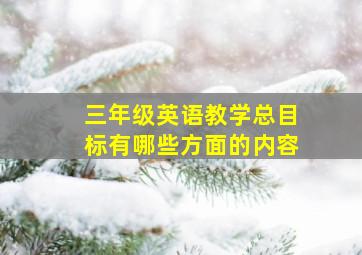 三年级英语教学总目标有哪些方面的内容